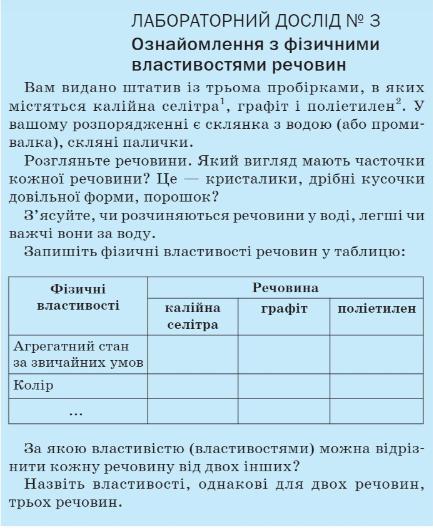 ЛАБОРАТОРНИЙ ДОСЛІД № 3
Ознайомлення з фізичними властивостями речовин

Вам видано штатив із трьома пробірками, в яких містяться калійна селітра$^1$, графіт і поліетилен$^2$. У вашому розпорядженні є склянка з водою (або промивалка), скляні палички.

Розгляньте речовини. Який вигляд мають часточки кожної речовини? Це — кристалики, дрібні кусочки довільної форми, порошок?

З'ясуйте, чи розчиняються речовини у воді, легші чи важчі вони за воду.

Запишіть фізичні властивості речовин у таблицю:

| Фізичні властивості | Речовина | | |
|---|---|---|---|
| | калійна селітра | графіт | поліетилен |
| Агрегатний стан за звичайних умов | | | |
| Колір | | | |
| ... | | | |

За якою властивістю (властивостями) можна відрізнити кожну речовину від двох інших?

Назвіть властивості, однакові для двох речовин, трьох речовин.